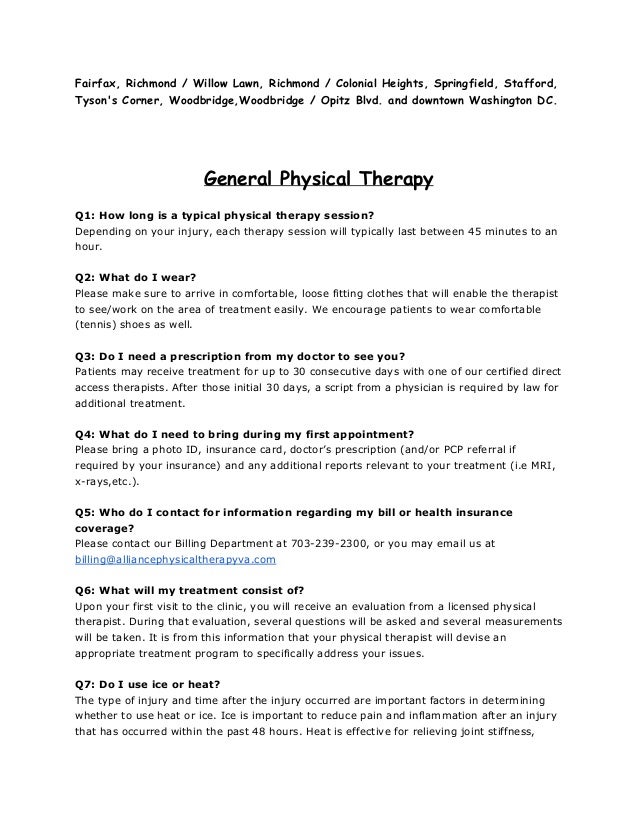 Fairfax, Richmond / Willow Lawn, Richmond / Colonial Heights, Springfield, Stafford, Tyson's Corner, Woodbridge,Woodbridge / Opitz Blvd. and downtown Washington DC.

General Physical Therapy

Q1: How long is a typical physical therapy session?
Depending on your injury, each therapy session will typically last between 45 minutes to an hour.

Q2: What do I wear?
Please make sure to arrive in comfortable, loose fitting clothes that will enable the therapist to see/work on the area of treatment easily. We encourage patients to wear comfortable (tennis) shoes as well.

Q3: Do I need a prescription from my doctor to see you?
Patients may receive treatment for up to 30 consecutive days with one of our certified direct access therapists. After those initial 30 days, a script from a physician is required by law for additional treatment.

Q4: What do I need to bring during my first appointment?
Please bring a photo ID, insurance card, doctor's prescription (and/or PCP referral if required by your insurance) and any additional reports relevant to your treatment (i.e MRI, x-rays,etc.).

Q5: Who do I contact for information regarding my bill or health insurance coverage?
Please contact our Billing Department at 703-239-2300, or you may email us at billing@alliancephysicaltherapyva.com

Q6: What will my treatment consist of?
Upon your first visit to the clinic, you will receive an evaluation from a licensed physical therapist. During that evaluation, several questions will be asked and several measurements will be taken. It is from this information that your physical therapist will devise an appropriate treatment program to specifically address your issues.

Q7: Do I use ice or heat?
The type of injury and time after the injury occurred are important factors in determining whether to use heat or ice. Ice is important to reduce pain and inflammation after an injury that has occurred within the past 48 hours. Heat is effective for relieving joint stiffness,